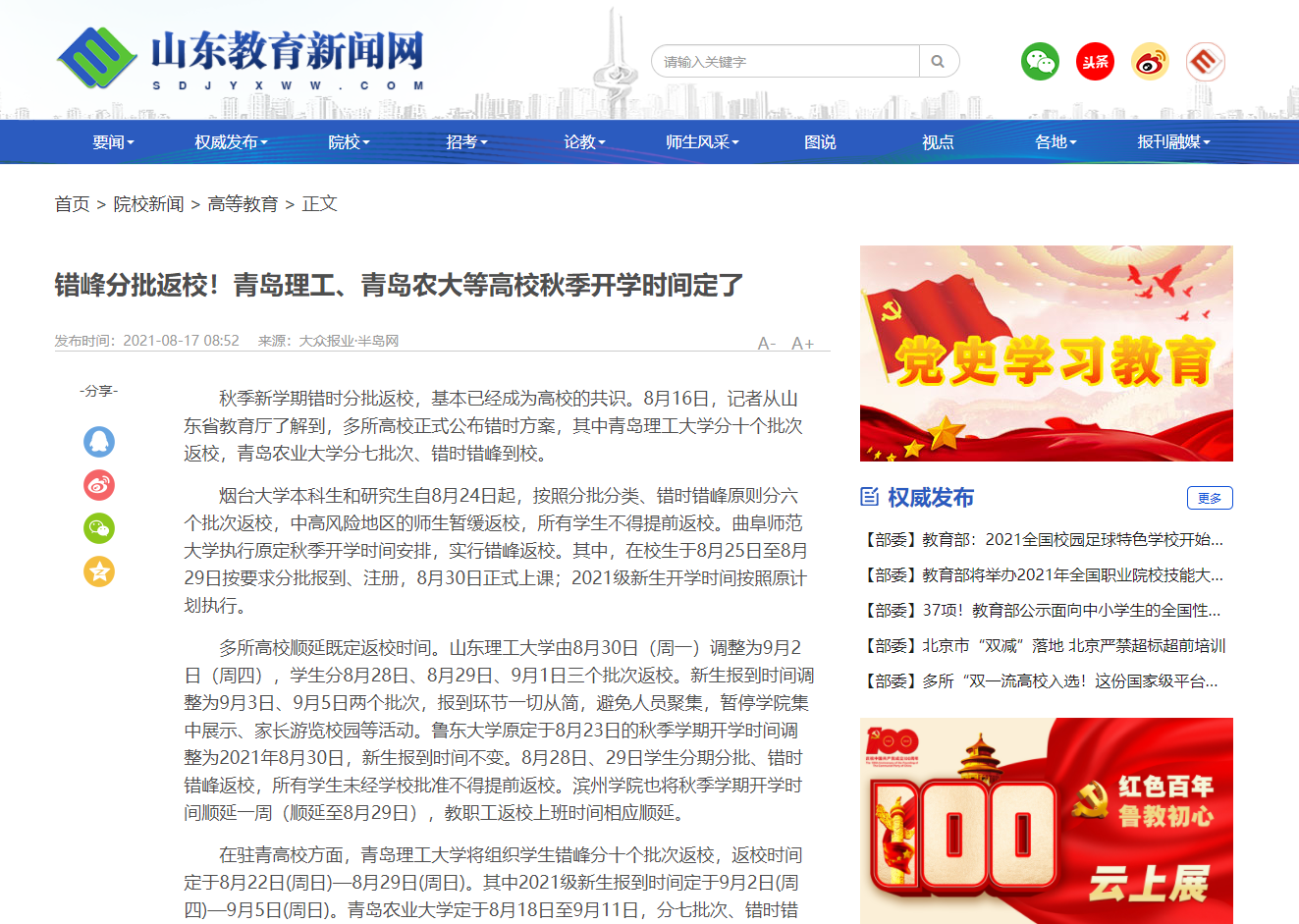 山东教育新闻网
S D J Y X W W . C O M

请输入关键字

头条

要闻 权威发布 院校 招考 论教 师生风采 图说 视点 各地 报刊融媒

首页 > 院校新闻 > 高等教育 > 正文

错峰分批返校！青岛理工、青岛农大等高校秋季开学时间定了

发布时间：2021-08-17 08:52 来源：大众报业·半岛网 A- A+

-分享-

秋季新学期错时分批返校，基本已经成为高校的共识。8月16日，记者从山东省教育厅了解到，多所高校正式公布错时方案，其中青岛理工大学分十个批次返校，青岛农业大学分七批次、错时错峰到校。

烟台大学本科生和研究生自8月24日起，按照分批分类、错时错峰原则分六个批次返校，中高风险地区的师生暂缓返校，所有学生不得提前返校。曲阜师范大学执行原定秋季开学时间安排，实行错峰返校。其中，在校生于8月25日至8月29日按要求分批报到、注册，8月30日正式上课；2021级新生开学时间按照原计划执行。

多所高校顺延既定返校时间。山东理工大学由8月30日（周一）调整为9月2日（周四），学生分8月28日、8月29日、9月1日三个批次返校。新生报到时间调整为9月3日、9月5日两个批次，报到环节一切从简，避免人员聚集，暂停学院集中展示、家长游览校园等活动。鲁东大学原定于8月23日的秋季学期开学时间调整为2021年8月30日，新生报到时间不变。8月28日、29日学生分期分批、错时错峰返校，所有学生未经学校批准不得提前返校。滨州学院也将秋季学期开学时间顺延一周（顺延至8月29日），教职工返校上班时间相应顺延。

在驻青高校方面，青岛理工大学将组织学生错峰分十个批次返校，返校时间定于8月22日(周日)—8月29日(周日)。其中2021级新生报到时间定于9月2日(周四)—9月5日(周日)。青岛农业大学定于8月18日至9月11日，分七批次、错时错

党史学习教育

权威发布 更多
【部委】教育部：2021全国校园足球特色学校开始...
【部委】教育部将举办2021年全国职业院校技能大...
【部委】37项！教育部公示面向中小学生的全国性...
【部委】北京市“双减”落地 北京严禁超标超前培训
【部委】多所“双一流高校入选！这份国家级平台...

100
红色百年
鲁教初心
云上展